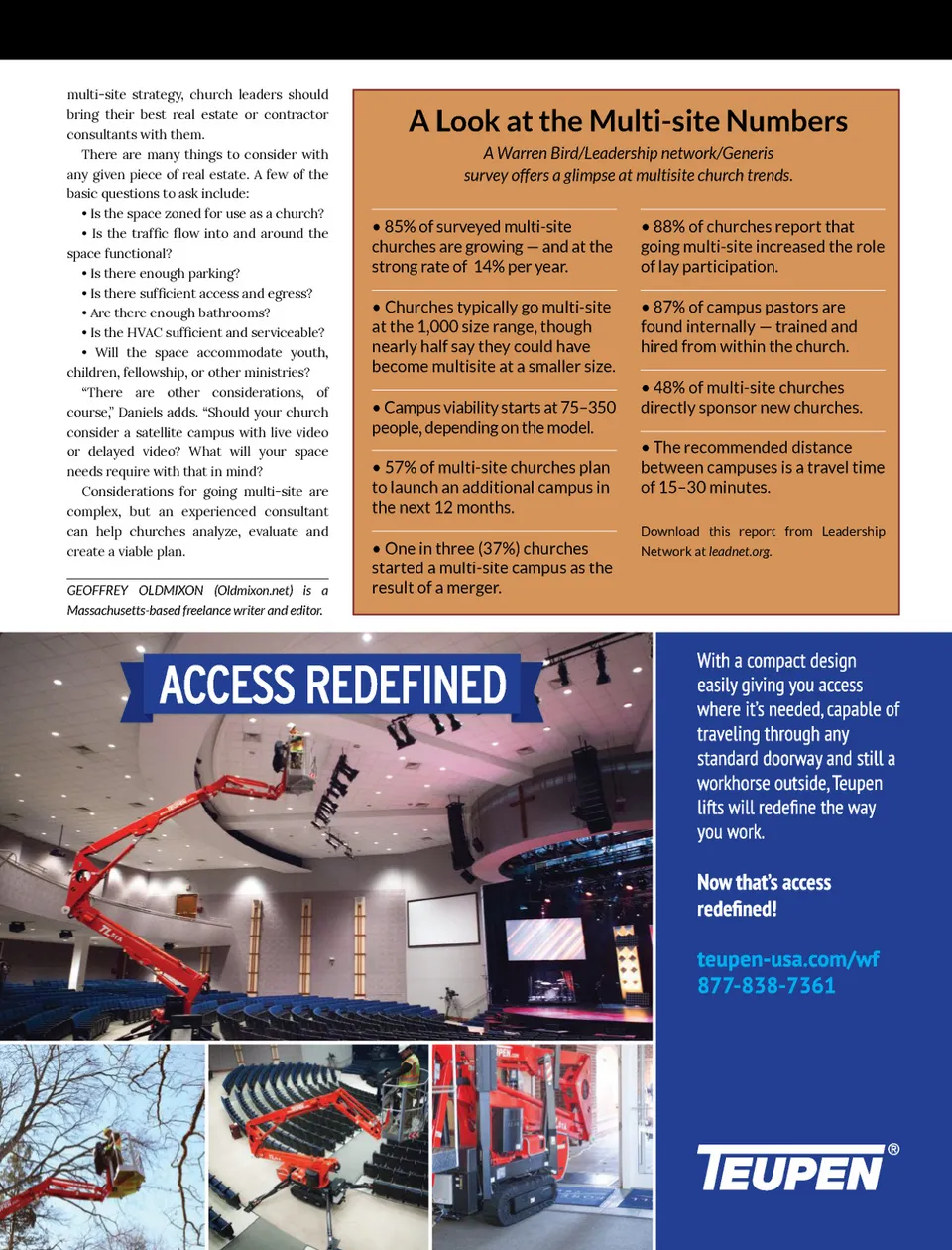 multi-site strategy, church leaders should bring their best real estate or contractor consultants with them.

There are many things to consider with any given piece of real estate. A few of the basic questions to ask include:

• Is the space zoned for use as a church?

• Is the traffic flow into and around the space functional?

• Is there enough parking?

• Is there sufficient access and egress?

• Are there enough bathrooms?

• Is the HVAC sufficient and serviceable?

• Will the space accommodate youth, children, fellowship, or other ministries?

"There are other considerations, of course," Daniels adds. "Should your church consider a satellite campus with live video or delayed video? What will your space needs require with that in mind?

Considerations for going multi-site are complex, but an experienced consultant can help churches analyze, evaluate and create a viable plan.

GEOFFREY OLDMIXON (Oldmixon.net) is a Massachusetts-based freelance writer and editor.

A Look at the Multi-site Numbers

A Warren Bird/Leadership network/Generis survey offers a glimpse at multisite church trends.

• 85% of surveyed multi-site churches are growing — and at the strong rate of 14% per year.

• Churches typically go multi-site at the 1,000 size range, though nearly half say they could have become multisite at a smaller size.

• Campus viability starts at 75–350 people, depending on the model.

• 57% of multi-site churches plan to launch an additional campus in the next 12 months.

• One in three (37%) churches started a multi-site campus as the result of a merger.

• 88% of churches report that going multi-site increased the role of lay participation.

• 87% of campus pastors are found internally — trained and hired from within the church.

• 48% of multi-site churches directly sponsor new churches.

• The recommended distance between campuses is a travel time of 15–30 minutes.

Download this report from Leadership Network at leadnet.org.

ACCESS REDEFINED

With a compact design easily giving you access where it's needed, capable of traveling through any standard doorway and still a workhorse outside, Teupen lifts will redefine the way you work.

Now that's access redefined!

teupen-usa.com/wf
877-838-7361

TEUPEN®